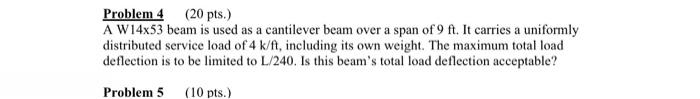 Problem 4 (20 pts.)
A W14x53 beam is used as a cantilever beam over a span of 9 ft. It carries a uniformly distributed service load of 4 k/ft, including its own weight. The maximum total load deflection is to be limited to L/240. Is this beam's total load deflection acceptable?

Problem 5 (10 pts.)